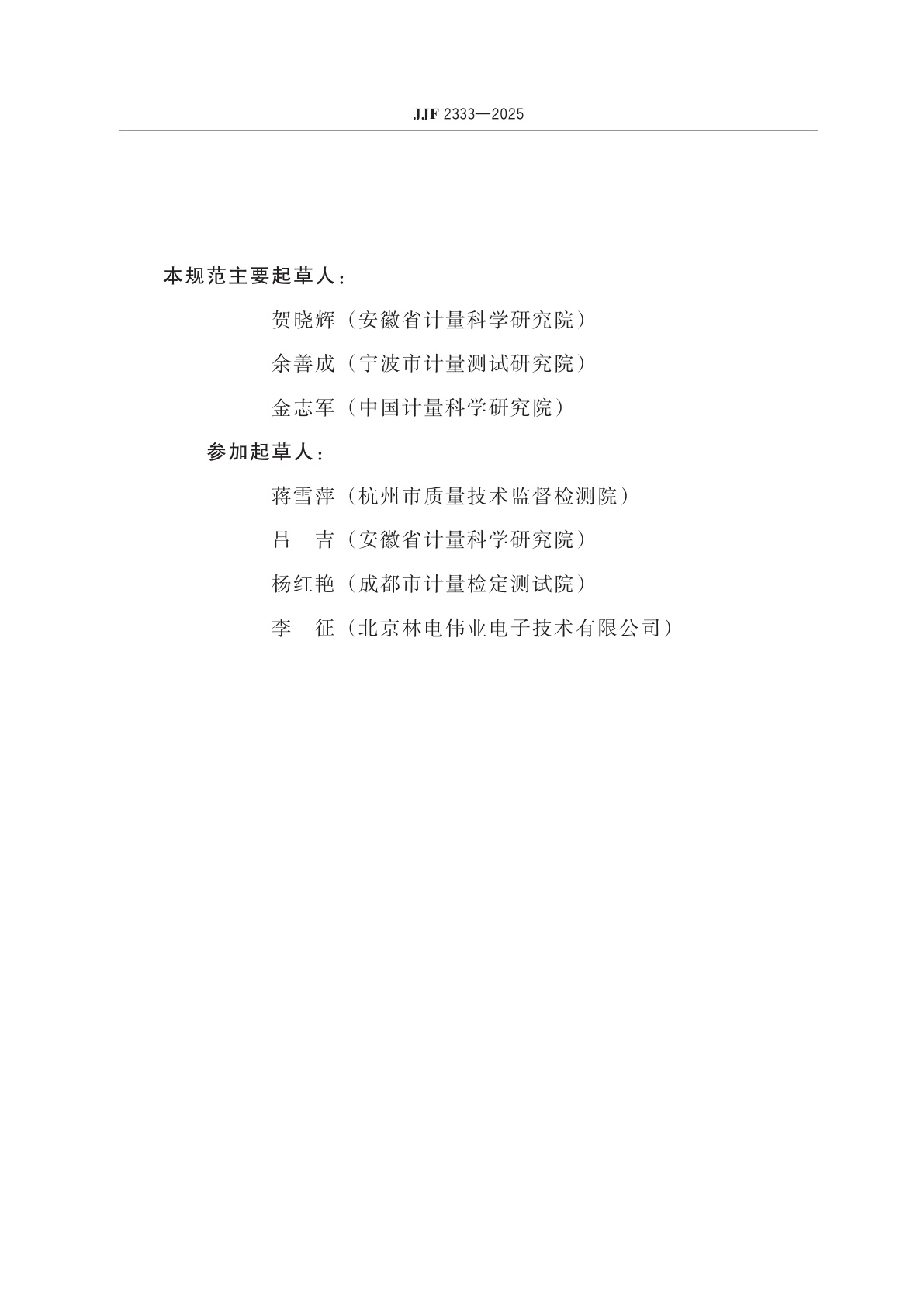 JJF 2333—2025

本规范主要起草人：

贺晓辉（安徽省计量科学研究院）

余善成（宁波市计量测试研究院）

金志军（中国计量科学研究院）

参加起草人：

蒋雪萍（杭州市质量技术监督检测院）

吕　吉（安徽省计量科学研究院）

杨红艳（成都市计量检定测试院）

李　征（北京林电伟业电子技术有限公司）